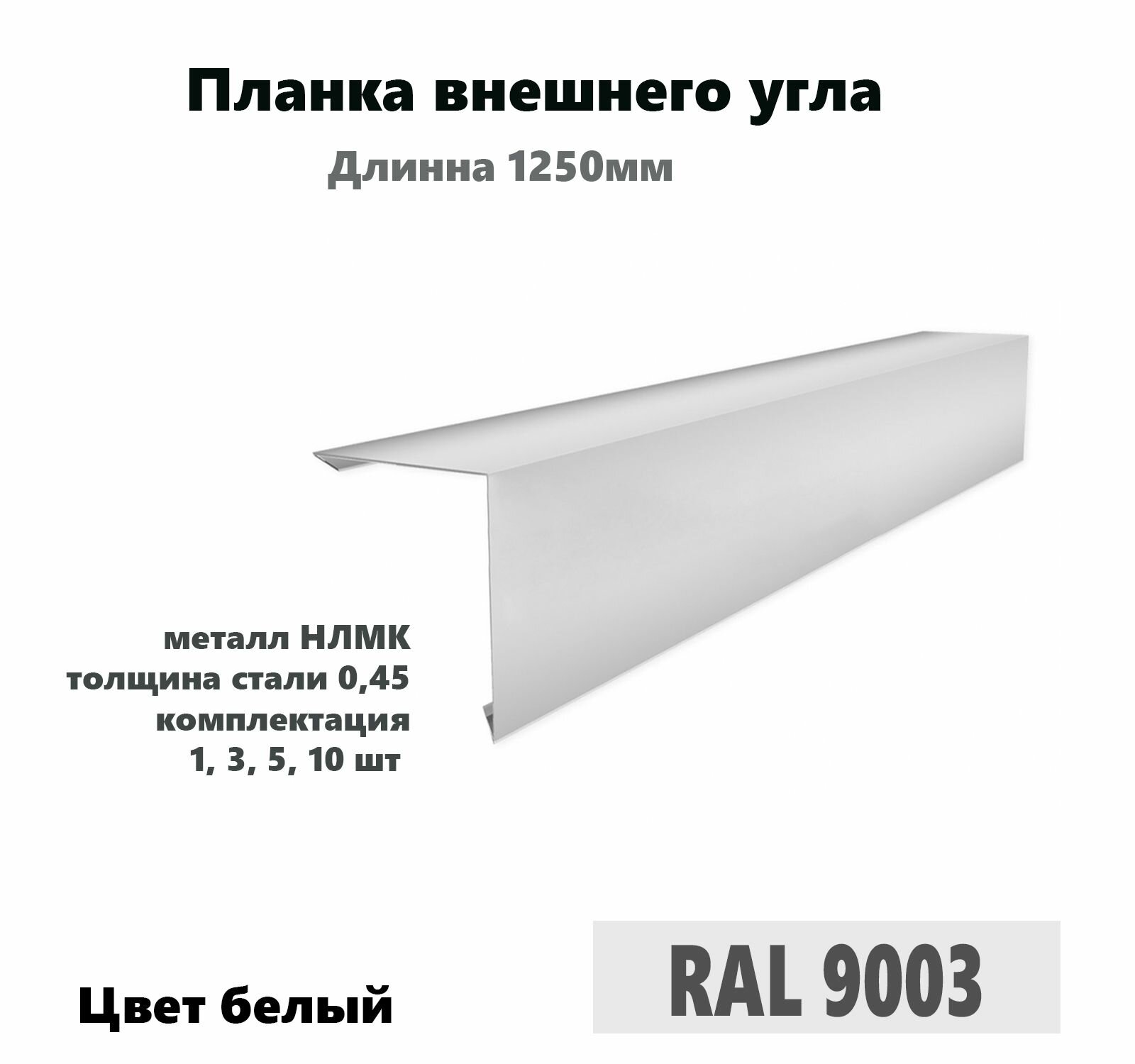 Планка внешнего угла
Длинна 1250мм

металл НЛМК
толщина стали 0,45
комплектация
1, 3, 5, 10 шт

Цвет белый

RAL 9003